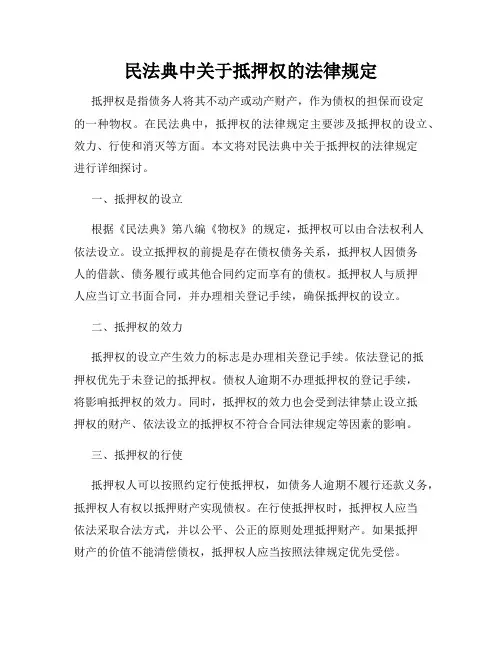 民法典中关于抵押权的法律规定

抵押权是指债务人将其不动产或动产财产，作为债权的担保而设定的一种物权。在民法典中，抵押权的法律规定主要涉及抵押权的设立、效力、行使和消灭等方面。本文将对民法典中关于抵押权的法律规定进行详细探讨。

一、抵押权的设立

根据《民法典》第八编《物权》的规定，抵押权可以由合法权利人依法设立。设立抵押权的前提是存在债权债务关系，抵押权人因债务人的借款、债务履行或其他合同约定而享有的债权。抵押权人与质押人应当订立书面合同，并办理相关登记手续，确保抵押权的设立。

二、抵押权的效力

抵押权的设立产生效力的标志是办理相关登记手续。依法登记的抵押权优先于未登记的抵押权。债权人逾期不办理抵押权的登记手续，将影响抵押权的效力。同时，抵押权的效力也会受到法律禁止设立抵押权的财产、依法设立的抵押权不符合合同法律规定等因素的影响。

三、抵押权的行使

抵押权人可以按照约定行使抵押权，如债务人逾期不履行还款义务，抵押权人有权以抵押财产实现债权。在行使抵押权时，抵押权人应当依法采取合法方式，并以公平、公正的原则处理抵押财产。如果抵押财产的价值不能清偿债权，抵押权人应当按照法律规定优先受偿。